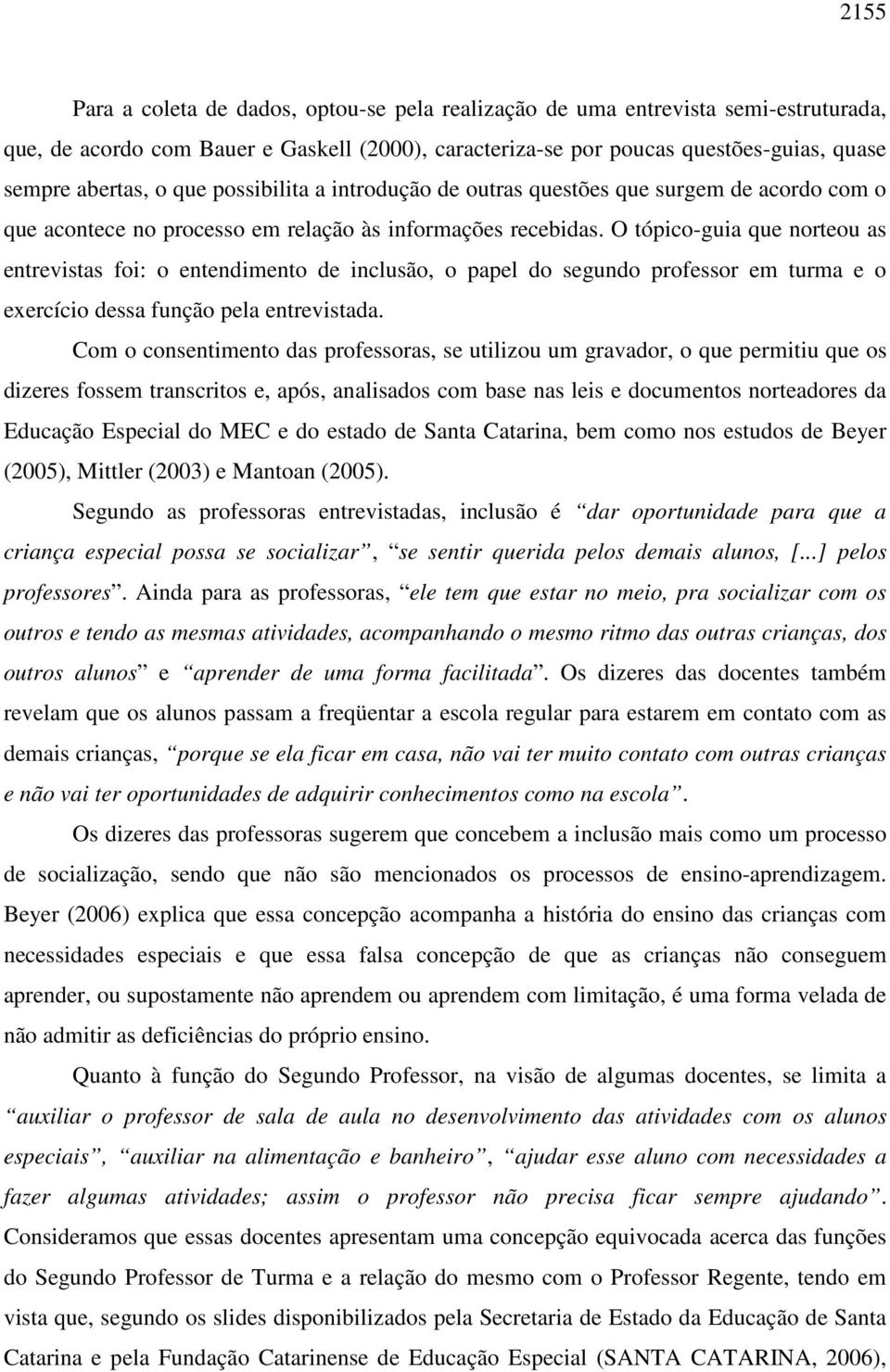 2155

Para a coleta de dados, optou-se pela realização de uma entrevista semi-estruturada, que, de acordo com Bauer e Gaskell (2000), caracteriza-se por poucas questões-guias, quase sempre abertas, o que possibilita a introdução de outras questões que surgem de acordo com o que acontece no processo em relação às informações recebidas. O tópico-guia que norteou as entrevistas foi: o entendimento de inclusão, o papel do segundo professor em turma e o exercício dessa função pela entrevistada.

Com o consentimento das professoras, se utilizou um gravador, o que permitiu que os dizeres fossem transcritos e, após, analisados com base nas leis e documentos norteadores da Educação Especial do MEC e do estado de Santa Catarina, bem como nos estudos de Beyer (2005), Mittler (2003) e Mantoan (2005).

Segundo as professoras entrevistadas, inclusão é “dar oportunidade para que a criança especial possa se socializar”, “se sentir querida pelos demais alunos, [...] pelos professores”. Ainda para as professoras, “ele tem que estar no meio, pra socializar com os outros e tendo as mesmas atividades, acompanhando o mesmo ritmo das outras crianças, dos outros alunos” e “aprender de uma forma facilitada”. Os dizeres das docentes também revelam que os alunos passam a freqüentar a escola regular para estarem em contato com as demais crianças, “porque se ela ficar em casa, não vai ter muito contato com outras crianças e não vai ter oportunidades de adquirir conhecimentos como na escola”.

Os dizeres das professoras sugerem que concebem a inclusão mais como um processo de socialização, sendo que não são mencionados os processos de ensino-aprendizagem. Beyer (2006) explica que essa concepção acompanha a história do ensino das crianças com necessidades especiais e que essa falsa concepção de que as crianças não conseguem aprender, ou supostamente não aprendem ou aprendem com limitação, é uma forma velada de não admitir as deficiências do próprio ensino.

Quanto à função do Segundo Professor, na visão de algumas docentes, se limita a “auxiliar o professor de sala de aula no desenvolvimento das atividades com os alunos especiais”, “auxiliar na alimentação e banheiro”, “ajudar esse aluno com necessidades a fazer algumas atividades; assim o professor não precisa ficar sempre ajudando”. Consideramos que essas docentes apresentam uma concepção equivocada acerca das funções do Segundo Professor de Turma e a relação do mesmo com o Professor Regente, tendo em vista que, segundo os slides disponibilizados pela Secretaria de Estado da Educação de Santa Catarina e pela Fundação Catarinense de Educação Especial (SANTA CATARINA, 2006),